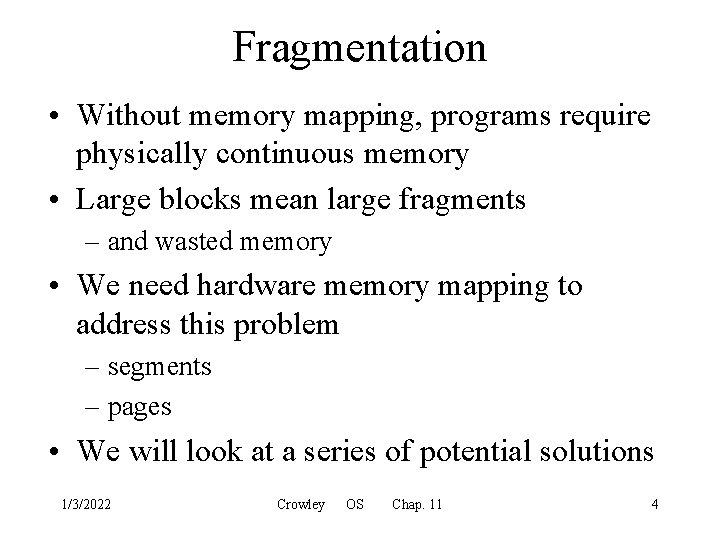 Fragmentation

• Without memory mapping, programs require physically continuous memory
• Large blocks mean large fragments
– and wasted memory
• We need hardware memory mapping to address this problem
– segments
– pages
• We will look at a series of potential solutions

1/3/2022 Crowley OS Chap. 11 4